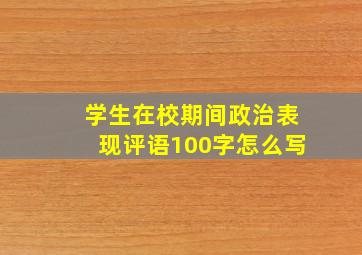 学生在校期间政治表现评语100字怎么写